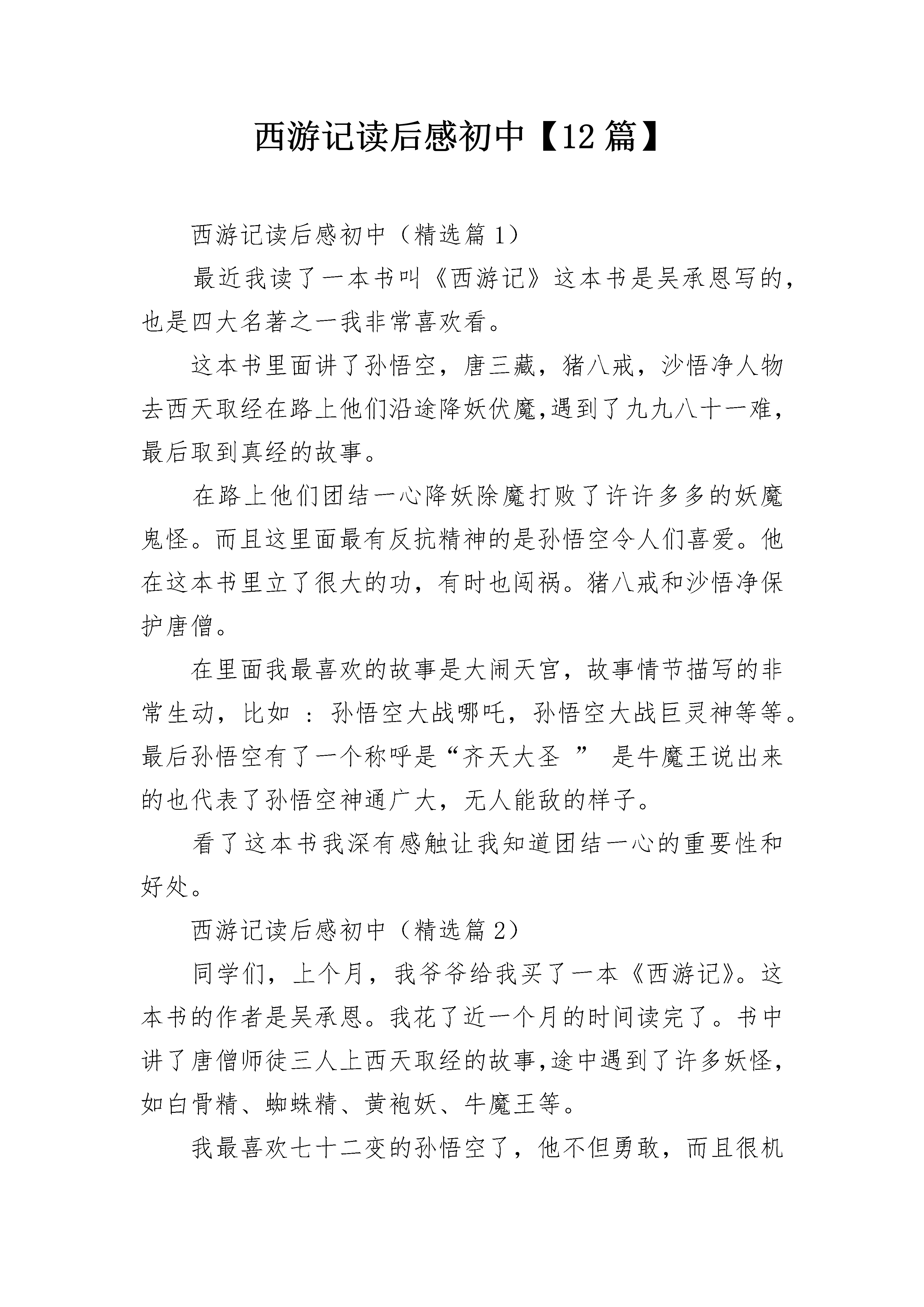 西游记读后感初中【12篇】

西游记读后感初中（精选篇1）

最近我读了一本书叫《西游记》这本书是吴承恩写的，也是四大名著之一我非常喜欢看。

这本书里面讲了孙悟空，唐三藏，猪八戒，沙悟净人物去西天取经在路上他们沿途降妖伏魔,遇到了九九八十一难，最后取到真经的故事。

在路上他们团结一心降妖除魔打败了许许多多的妖魔鬼怪。而且这里面最有反抗精神的是孙悟空令人们喜爱。他在这本书里立了很大的功，有时也闯祸。猪八戒和沙悟净保护唐僧。

在里面我最喜欢的故事是大闹天宫，故事情节描写的非常生动，比如 ：孙悟空大战哪吒，孙悟空大战巨灵神等等。最后孙悟空有了一个称呼是“齐天大圣 ” 是牛魔王说出来的也代表了孙悟空神通广大，无人能敌的样子。

看了这本书我深有感触让我知道团结一心的重要性和好处。

西游记读后感初中（精选篇2）

同学们，上个月，我爷爷给我买了一本《西游记》。这本书的作者是吴承恩。我花了近一个月的时间读完了。书中讲了唐僧师徒三人上西天取经的故事,途中遇到了许多妖怪，如白骨精、蜘蛛精、黄袍妖、牛魔王等。

我最喜欢七十二变的孙悟空了，他不但勇敢，而且很机